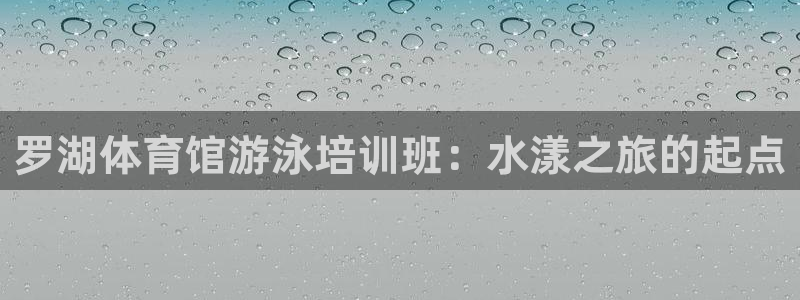 罗湖体育馆游泳培训班：水漾之旅的起点